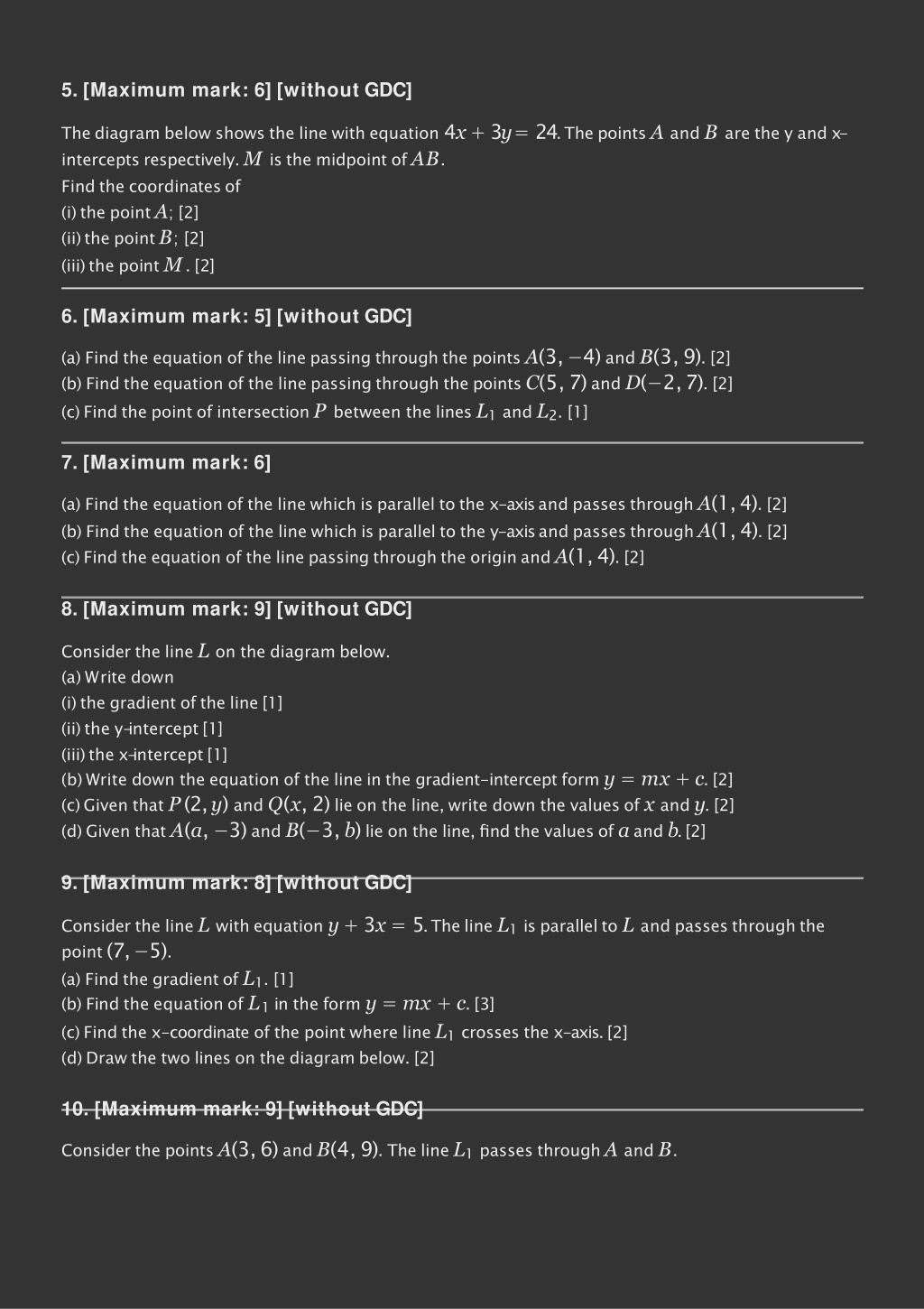 5. [Maximum mark: 6] [without GDC]

The diagram below shows the line with equation $4x + 3y = 24$. The points $A$ and $B$ are the y and x-intercepts respectively. $M$ is the midpoint of $AB$.
Find the coordinates of
(i) the point $A$; [2]
(ii) the point $B$; [2]
(iii) the point $M$. [2]

6. [Maximum mark: 5] [without GDC]

(a) Find the equation of the line passing through the points $A(3, -4)$ and $B(3, 9)$. [2]
(b) Find the equation of the line passing through the points $C(5, 7)$ and $D(-2, 7)$. [2]
(c) Find the point of intersection $P$ between the lines $L_1$ and $L_2$. [1]

7. [Maximum mark: 6]

(a) Find the equation of the line which is parallel to the x-axis and passes through $A(1, 4)$. [2]
(b) Find the equation of the line which is parallel to the y-axis and passes through $A(1, 4)$. [2]
(c) Find the equation of the line passing through the origin and $A(1, 4)$. [2]

8. [Maximum mark: 9] [without GDC]

Consider the line $L$ on the diagram below.
(a) Write down
(i) the gradient of the line [1]
(ii) the y-intercept [1]
(iii) the x-intercept [1]
(b) Write down the equation of the line in the gradient-intercept form $y = mx + c$. [2]
(c) Given that $P(2, y)$ and $Q(x, 2)$ lie on the line, write down the values of $x$ and $y$. [2]
(d) Given that $A(a, -3)$ and $B(-3, b)$ lie on the line, find the values of $a$ and $b$. [2]

9. [Maximum mark: 8] [without GDC]

Consider the line $L$ with equation $y + 3x = 5$. The line $L_1$ is parallel to $L$ and passes through the point $(7, -5)$.
(a) Find the gradient of $L_1$. [1]
(b) Find the equation of $L_1$ in the form $y = mx + c$. [3]
(c) Find the x-coordinate of the point where line $L_1$ crosses the x-axis. [2]
(d) Draw the two lines on the diagram below. [2]

10. [Maximum mark: 9] [without GDC]

Consider the points $A(3, 6)$ and $B(4, 9)$. The line $L_1$ passes through $A$ and $B$.